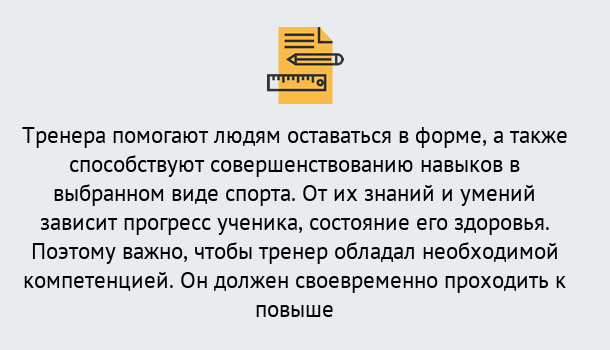 Тренера помогают людям оставаться в форме, а также способствуют совершенствованию навыков в выбранном виде спорта. От их знаний и умений зависит прогресс ученика, состояние его здоровья. Поэтому важно, чтобы тренер обладал необходимой компетенцией. Он должен своевременно проходить к повыше